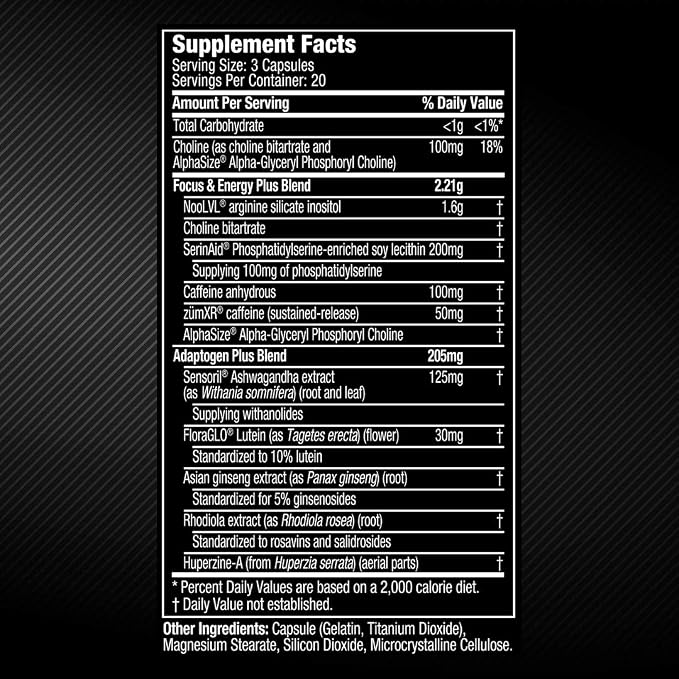 Supplement Facts
Serving Size: 3 Capsules
Servings Per Container: 20

| Amount Per Serving | | % Daily Value |
|---|---|---|
| Total Carbohydrate | <1g | <1%* |
| Choline (as choline bitartrate and AlphaSize® Alpha-Glyceryl Phosphoryl Choline) | 100mg | 18% |
| Focus & Energy Plus Blend | 2.21g | |
| NooLVL® arginine silicate inositol | 1.6g | † |
| Choline bitartrate | | † |
| SerinAid® Phosphatidylserine-enriched soy lecithin | 200mg | † |
| Supplying 100mg of phosphatidylserine | | |
| Caffeine anhydrous | 100mg | † |
| zümXR® caffeine (sustained-release) | 50mg | † |
| AlphaSize® Alpha-Glyceryl Phosphoryl Choline | | † |
| Adaptogen Plus Blend | 205mg | |
| Sensoril® Ashwagandha extract (as Withania somnifera) (root and leaf) | 125mg | † |
| Supplying withanolides | | |
| FloraGLO® Lutein (as Tagetes erecta) (flower) | 30mg | † |
| Standardized to 10% lutein | | |
| Asian ginseng extract (as Panax ginseng) (root) | | † |
| Standardized for 5% ginsenosides | | |
| Rhodiola extract (as Rhodiola rosea) (root) | | † |
| Standardized to rosavins and salidrosides | | |
| Huperzine-A (from Huperzia serrata) (aerial parts) | | † |

* Percent Daily Values are based on a 2,000 calorie diet.
† Daily Value not established.

Other Ingredients: Capsule (Gelatin, Titanium Dioxide), Magnesium Stearate, Silicon Dioxide, Microcrystalline Cellulose.